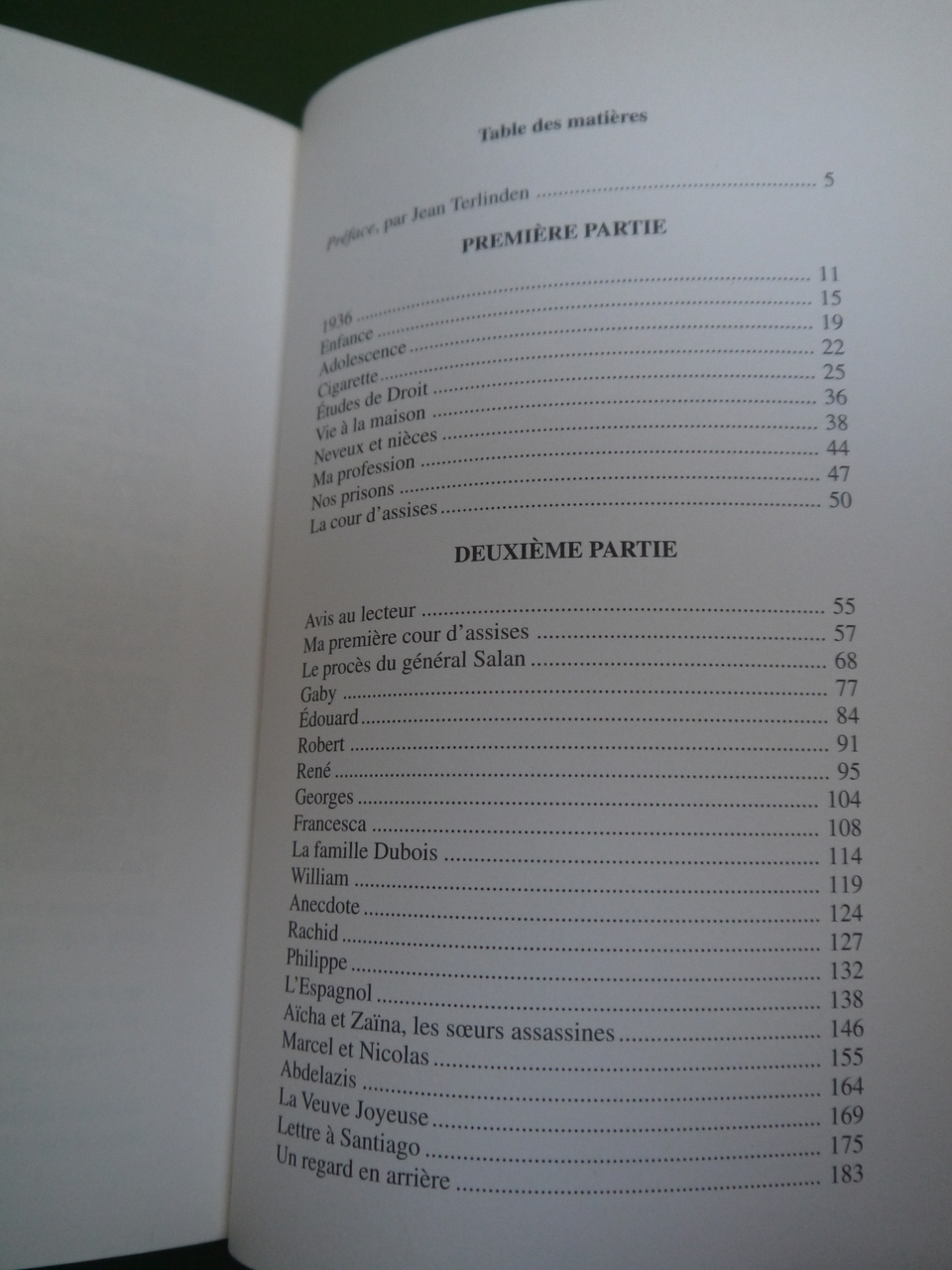 Table des matières

Préface, par Jean Terlinden 5

PREMIÈRE PARTIE

1936 11
Enfance 15
Adolescence 19
Cigarette 22
Études de Droit 25
Vie à la maison 36
Neveux et nièces 38
Ma profession 44
Nos prisons 47
La cour d'assises 50

DEUXIÈME PARTIE

Avis au lecteur 55
Ma première cour d'assises 57
Le procès du général Salan 68
Gaby 77
Édouard 84
Robert 91
René 95
Georges 104
Francesca 108
La famille Dubois 114
William 119
Anecdote 124
Rachid 127
Philippe 132
L'Espagnol 138
Aïcha et Zaïna, les sœurs assassines 146
Marcel et Nicolas 155
Abdelazis 164
La Veuve Joyeuse 169
Lettre à Santiago 175
Un regard en arrière 183